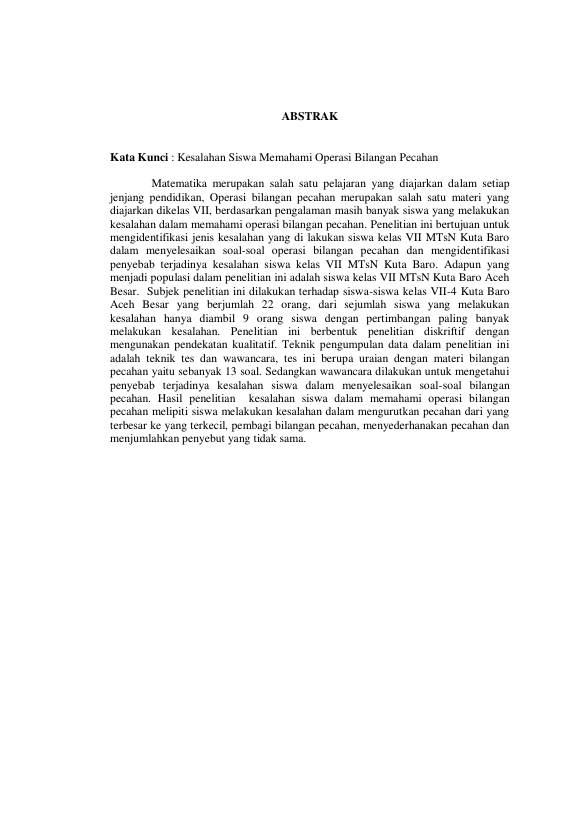 ABSTRAK

Kata Kunci : Kesalahan Siswa Memahami Operasi Bilangan Pecahan

Matematika merupakan salah satu pelajaran yang diajarkan dalam setiap jenjang pendidikan, Operasi bilangan pecahan merupakan salah satu materi yang diajarkan dikelas VII, berdasarkan pengalaman masih banyak siswa yang melakukan kesalahan dalam memahami operasi bilangan pecahan. Penelitian ini bertujuan untuk mengidentifikasi jenis kesalahan yang di lakukan siswa kelas VII MTsN Kuta Baro dalam menyelesaikan soal-soal operasi bilangan pecahan dan mengidentifikasi penyebab terjadinya kesalahan siswa kelas VII MTsN Kuta Baro. Adapun yang menjadi populasi dalam penelitian ini adalah siswa kelas VII MTsN Kuta Baro Aceh Besar. Subjek penelitian ini dilakukan terhadap siswa-siswa kelas VII-4 Kuta Baro Aceh Besar yang berjumlah 22 orang, dari sejumlah siswa yang melakukan kesalahan hanya diambil 9 orang siswa dengan pertimbangan paling banyak melakukan kesalahan. Penelitian ini berbentuk penelitian diskriftif dengan mengunakan pendekatan kualitatif. Teknik pengumpulan data dalam penelitian ini adalah teknik tes dan wawancara, tes ini berupa uraian dengan materi bilangan pecahan yaitu sebanyak 13 soal. Sedangkan wawancara dilakukan untuk mengetahui penyebab terjadinya kesalahan siswa dalam menyelesaikan soal-soal bilangan pecahan. Hasil penelitian kesalahan siswa dalam memahami operasi bilangan pecahan melipiti siswa melakukan kesalahan dalam mengurutkan pecahan dari yang terbesar ke yang terkecil, pembagi bilangan pecahan, menyederhanakan pecahan dan menjumlahkan penyebut yang tidak sama.